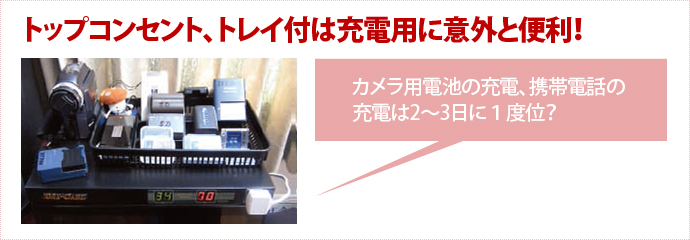 トップコンセント、トレイ付は充電用に意外と便利!

カメラ用電池の充電、携帯電話の充電は2〜3日に１度位?

34 70